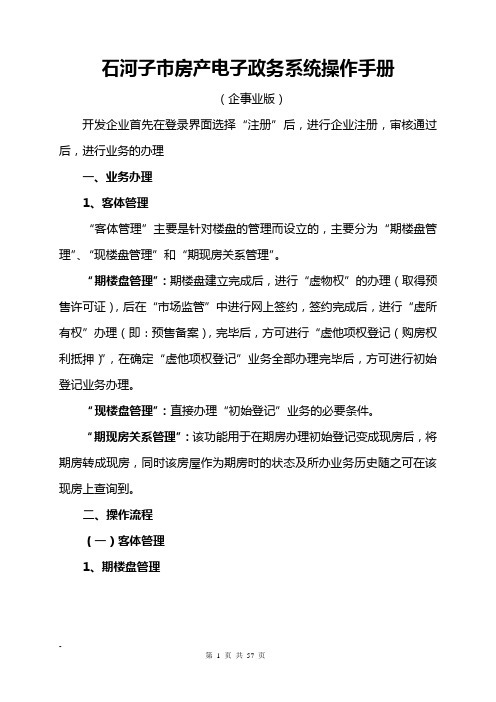 石河子市房产电子政务系统操作手册

（企事业版）

开发企业首先在登录界面选择“注册”后，进行企业注册，审核通过后，进行业务的办理

一、业务办理

1、客体管理

“客体管理”主要是针对楼盘的管理而设立的，主要分为“期楼盘管理”、“现楼盘管理”和“期现房关系管理”。

“期楼盘管理”：期楼盘建立完成后，进行“虚物权”的办理（取得预售许可证），后在“市场监管”中进行网上签约，签约完成后，进行“虚所有权”办理（即：预售备案），完毕后，方可进行“虚他项权登记（购房权利抵押）”，在确定“虚他项权登记”业务全部办理完毕后，方可进行初始登记业务办理。

“现楼盘管理”：直接办理“初始登记”业务的必要条件。

“期现房关系管理”：该功能用于在期房办理初始登记变成现房后，将期房转成现房，同时该房屋作为期房时的状态及所办业务历史随之可在该现房上查询到。

二、操作流程

（一）客体管理

1、期楼盘管理

第 1 页 共 57 页